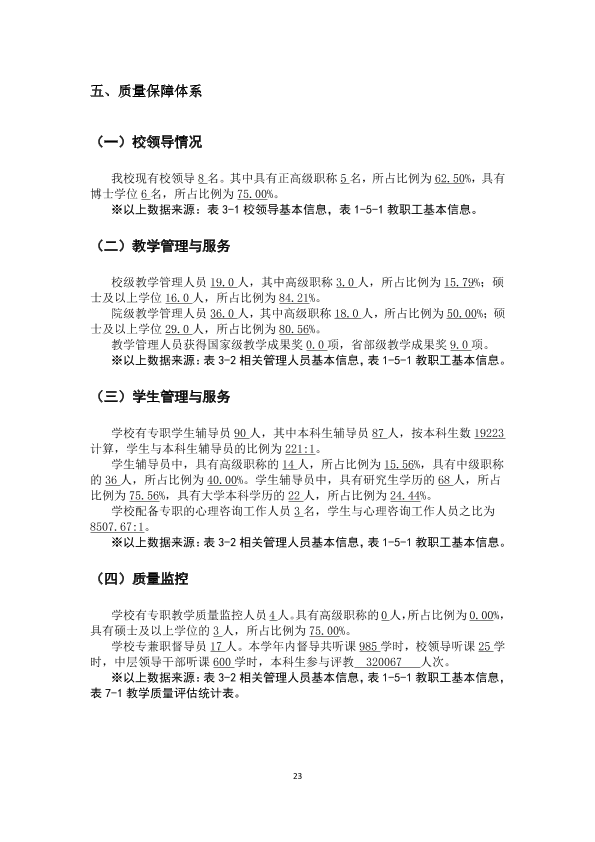 五、质量保障体系

（一）校领导情况

我校现有校领导8名。其中具有正高级职称5名，所占比例为62.50%，具有博士学位6名，所占比例为75.00%。

※以上数据来源：表3-1校领导基本信息，表1-5-1教职工基本信息。

（二）教学管理与服务

校级教学管理人员19.0人，其中高级职称3.0人，所占比例为15.79%；硕士及以上学位16.0人，所占比例为84.21%。

院级教学管理人员36.0人，其中高级职称18.0人，所占比例为50.00%；硕士及以上学位29.0人，所占比例为80.56%。

教学管理人员获得国家级教学成果奖0.0项，省部级教学成果奖9.0项。

※以上数据来源：表3-2相关管理人员基本信息，表1-5-1教职工基本信息。

（三）学生管理与服务

学校有专职学生辅导员90人，其中本科生辅导员87人，按本科生数19223计算，学生与本科生辅导员的比例为221:1。

学生辅导员中，具有高级职称的14人，所占比例为15.56%，具有中级职称的36人，所占比例为40.00%。学生辅导员中，具有研究生学历的68人，所占比例为75.56%，具有大学本科学历的22人，所占比例为24.44%。

学校配备专职的心理咨询工作人员3名，学生与心理咨询工作人员之比为8507.67:1。

※以上数据来源：表3-2相关管理人员基本信息，表1-5-1教职工基本信息。

（四）质量监控

学校有专职教学质量监控人员4人。具有高级职称的0人，所占比例为0.00%，具有硕士及以上学位的3人，所占比例为75.00%。

学校专兼职督导员17人。本学年内督导共听课985学时，校领导听课25学时，中层领导干部听课600学时，本科生参与评教320067人次。

※以上数据来源：表3-2相关管理人员基本信息，表1-5-1教职工基本信息，表7-1教学质量评估统计表。

23